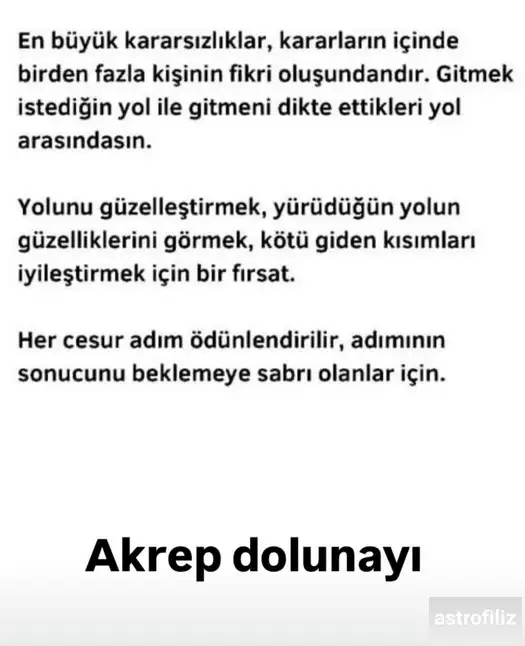 En büyük kararsızlıklar, kararların içinde birden fazla kişinin fikri oluşundandır. Gitmek istediğin yol ile gitmeni dikte ettikleri yol arasındasın.

Yolunu güzelleştirmek, yürüdüğün yolun güzelliklerini görmek, kötü giden kısımları iyileştirmek için bir fırsat.

Her cesur adım ödünlendirilir, adımının sonucunu beklemeye sabrı olanlar için.

Akrep dolunayı

astrofiliz